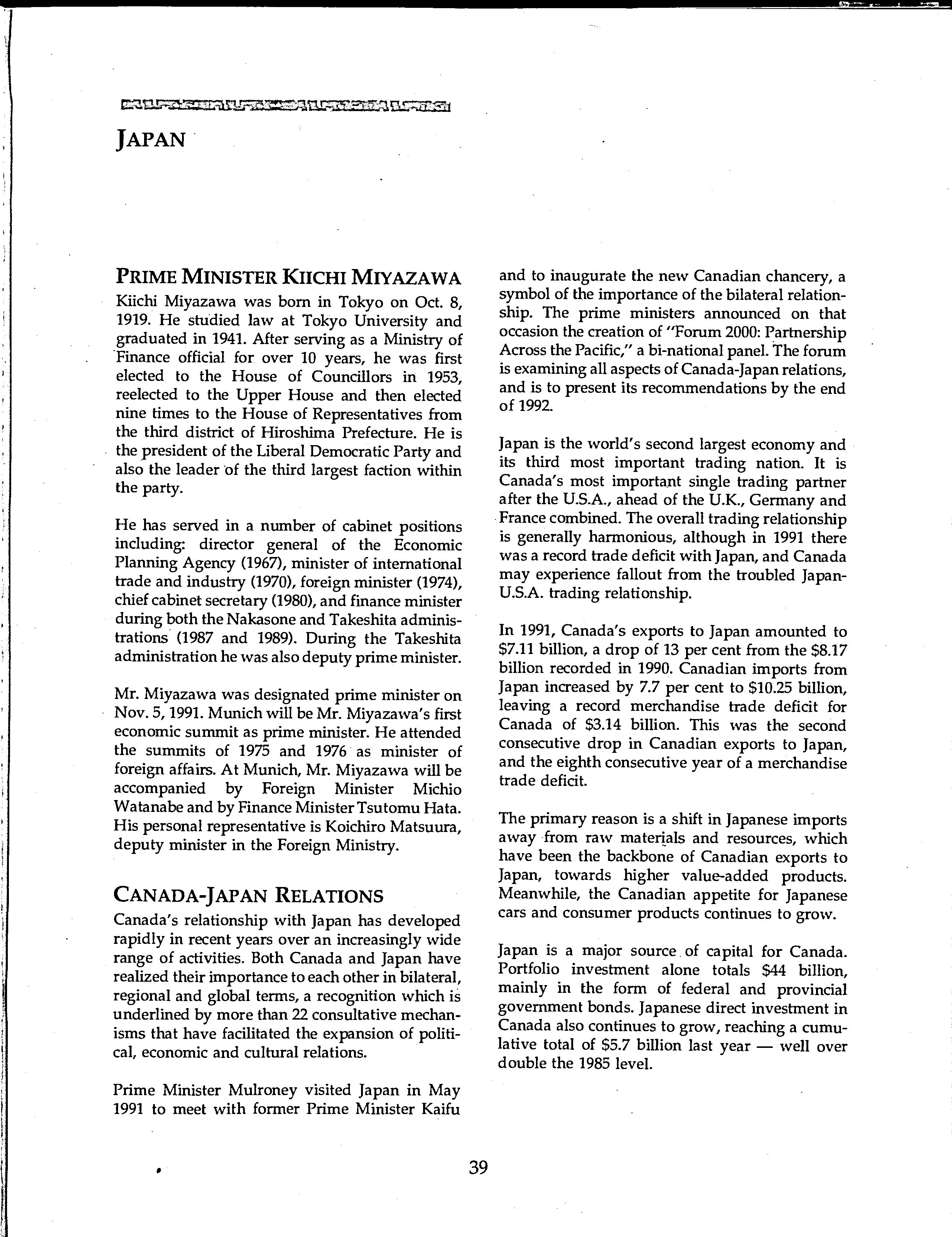 JAPAN

PRIME MINISTER KIICHI MIYAZAWA

Kiichi Miyazawa was born in Tokyo on Oct. 8, 1919. He studied law at Tokyo University and graduated in 1941. After serving as a Ministry of Finance official for over 10 years, he was first elected to the House of Councillors in 1953, reelected to the Upper House and then elected nine times to the House of Representatives from the third district of Hiroshima Prefecture. He is the president of the Liberal Democratic Party and also the leader of the third largest faction within the party.

He has served in a number of cabinet positions including: director general of the Economic Planning Agency (1967), minister of international trade and industry (1970), foreign minister (1974), chief cabinet secretary (1980), and finance minister during both the Nakasone and Takeshita administrations (1987 and 1989). During the Takeshita administration he was also deputy prime minister.

Mr. Miyazawa was designated prime minister on Nov. 5, 1991. Munich will be Mr. Miyazawa's first economic summit as prime minister. He attended the summits of 1975 and 1976 as minister of foreign affairs. At Munich, Mr. Miyazawa will be accompanied by Foreign Minister Michio Watanabe and by Finance Minister Tsutomu Hata. His personal representative is Koichiro Matsuura, deputy minister in the Foreign Ministry.

CANADA-JAPAN RELATIONS

Canada's relationship with Japan has developed rapidly in recent years over an increasingly wide range of activities. Both Canada and Japan have realized their importance to each other in bilateral, regional and global terms, a recognition which is underlined by more than 22 consultative mechanisms that have facilitated the expansion of political, economic and cultural relations.

Prime Minister Mulroney visited Japan in May 1991 to meet with former Prime Minister Kaifu and to inaugurate the new Canadian chancery, a symbol of the importance of the bilateral relationship. The prime ministers announced on that occasion the creation of "Forum 2000: Partnership Across the Pacific," a bi-national panel. The forum is examining all aspects of Canada-Japan relations, and is to present its recommendations by the end of 1992.

Japan is the world's second largest economy and its third most important trading nation. It is Canada's most important single trading partner after the U.S.A., ahead of the U.K., Germany and France combined. The overall trading relationship is generally harmonious, although in 1991 there was a record trade deficit with Japan, and Canada may experience fallout from the troubled Japan-U.S.A. trading relationship.

In 1991, Canada's exports to Japan amounted to $7.11 billion, a drop of 13 per cent from the $8.17 billion recorded in 1990. Canadian imports from Japan increased by 7.7 per cent to $10.25 billion, leaving a record merchandise trade deficit for Canada of $3.14 billion. This was the second consecutive drop in Canadian exports to Japan, and the eighth consecutive year of a merchandise trade deficit.

The primary reason is a shift in Japanese imports away from raw materials and resources, which have been the backbone of Canadian exports to Japan, towards higher value-added products. Meanwhile, the Canadian appetite for Japanese cars and consumer products continues to grow.

Japan is a major source of capital for Canada. Portfolio investment alone totals $44 billion, mainly in the form of federal and provincial government bonds. Japanese direct investment in Canada also continues to grow, reaching a cumulative total of $5.7 billion last year — well over double the 1985 level.

39